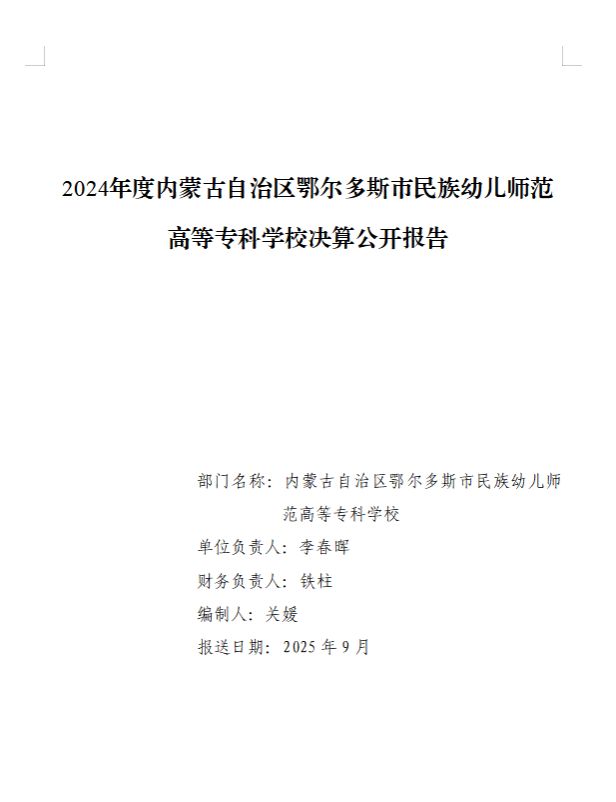 2024年度内蒙古自治区鄂尔多斯市民族幼儿师范高等专科学校决算公开报告

部门名称：内蒙古自治区鄂尔多斯市民族幼儿师范高等专科学校

单位负责人：李春晖

财务负责人：铁柱

编制人：关媛

报送日期：2025 年 9 月